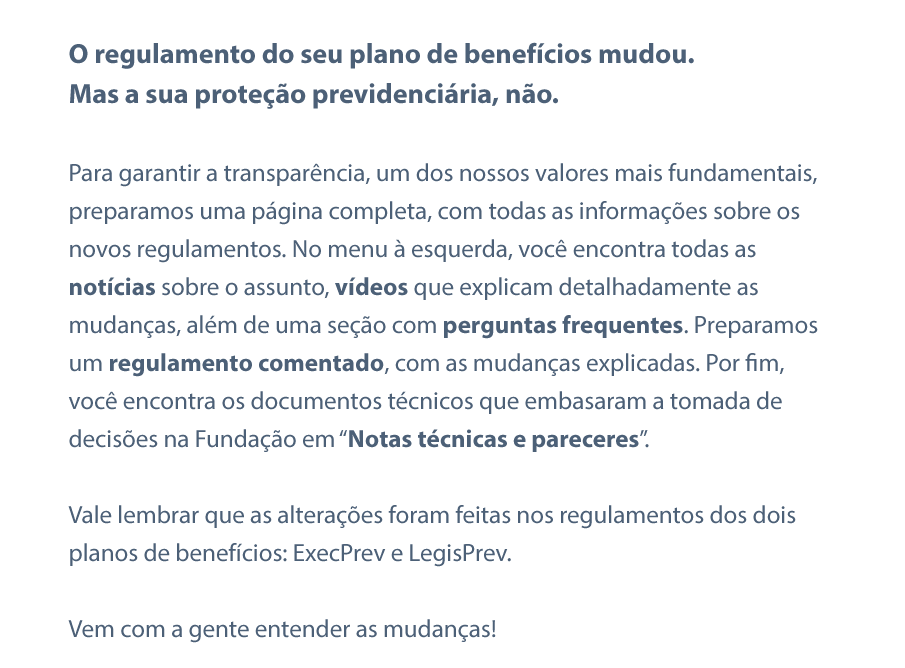 O regulamento do seu plano de benefícios mudou.
Mas a sua proteção previdenciária, não.

Para garantir a transparência, um dos nossos valores mais fundamentais, preparamos uma página completa, com todas as informações sobre os novos regulamentos. No menu à esquerda, você encontra todas as notícias sobre o assunto, vídeos que explicam detalhadamente as mudanças, além de uma seção com perguntas frequentes. Preparamos um regulamento comentado, com as mudanças explicadas. Por fim, você encontra os documentos técnicos que embasaram a tomada de decisões na Fundação em "Notas técnicas e pareceres".

Vale lembrar que as alterações foram feitas nos regulamentos dos dois planos de benefícios: ExecPrev e LegisPrev.

Vem com a gente entender as mudanças!